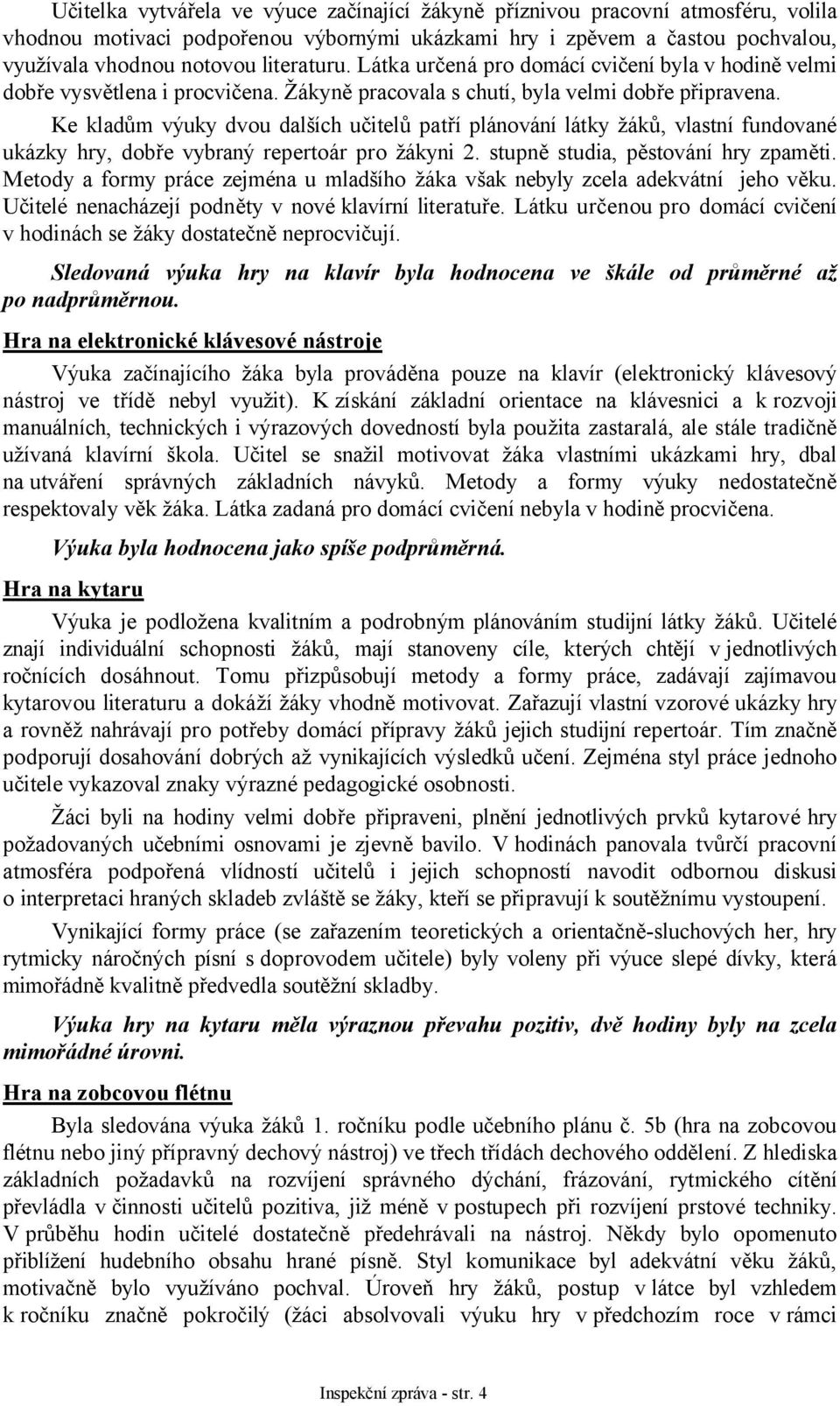 Učitelka vytvářela ve výuce začínající žákyně příznivou pracovní atmosféru, volila vhodnou motivaci podpořenou výbornými ukázkami hry i zpěvem a častou pochvalou, využívala vhodnou notovou literaturu. Látka určená pro domácí cvičení byla v hodině velmi dobře vysvětlena i procvičena. Žákyně pracovala s chutí, byla velmi dobře připravena.

Ke kladům výuky dvou dalších učitelů patří plánování látky žáků, vlastní fundované ukázky hry, dobře vybraný repertoár pro žákyni 2. stupně studia, pěstování hry zpaměti. Metody a formy práce zejména u mladšího žáka však nebyly zcela adekvátní jeho věku. Učitelé nenacházejí podněty v nové klavírní literatuře. Látku určenou pro domácí cvičení v hodinách se žáky dostatečně neprocvičují.

Sledovaná výuka hry na klavír byla hodnocena ve škále od průměrné až po nadprůměrnou.

Hra na elektronické klávesové nástroje

Výuka začínajícího žáka byla prováděna pouze na klavír (elektronický klávesový nástroj ve třídě nebyl využit). K získání základní orientace na klávesnici a k rozvoji manuálních, technických i výrazových dovedností byla použita zastaralá, ale stále tradičně užívaná klavírní škola. Učitel se snažil motivovat žáka vlastními ukázkami hry, dbal na utváření správných základních návyků. Metody a formy výuky nedostatečně respektovaly věk žáka. Látka zadaná pro domácí cvičení nebyla v hodině procvičena.

Výuka byla hodnocena jako spíše podprůměrná.

Hra na kytaru

Výuka je podložena kvalitním a podrobným plánováním studijní látky žáků. Učitelé znají individuální schopnosti žáků, mají stanoveny cíle, kterých chtějí v jednotlivých ročnících dosáhnout. Tomu přizpůsobují metody a formy práce, zadávají zajímavou kytarovou literaturu a dokáží žáky vhodně motivovat. Zařazují vlastní vzorové ukázky hry a rovněž nahrávají pro potřeby domácí přípravy žáků jejich studijní repertoár. Tím značně podporují dosahování dobrých až vynikajících výsledků učení. Zejména styl práce jednoho učitele vykazoval znaky výrazné pedagogické osobnosti.

Žáci byli na hodiny velmi dobře připraveni, plnění jednotlivých prvků kytarové hry požadovaných učebními osnovami je zjevně bavilo. V hodinách panovala tvůrčí pracovní atmosféra podpořená vlídností učitelů i jejich schopností navodit odbornou diskusi o interpretaci hraných skladeb zvláště se žáky, kteří se připravují k soutěžnímu vystoupení.

Vynikající formy práce (se zařazením teoretických a orientačně-sluchových her, hry rytmicky náročných písní s doprovodem učitele) byly voleny při výuce slepé dívky, která mimořádně kvalitně předvedla soutěžní skladby.

Výuka hry na kytaru měla výraznou převahu pozitiv, dvě hodiny byly na zcela mimořádné úrovni.

Hra na zobcovou flétnu

Byla sledována výuka žáků 1. ročníku podle učebního plánu č. 5b (hra na zobcovou flétnu nebo jiný přípravný dechový nástroj) ve třech třídách dechového oddělení. Z hlediska základních požadavků na rozvíjení správného dýchání, frázování, rytmického cítění převládla v činnosti učitelů pozitiva, již méně v postupech při rozvíjení prstové techniky. V průběhu hodin učitelé dostatečně předehrávali na nástroj. Někdy bylo opomenuto přiblížení hudebního obsahu hrané písně. Styl komunikace byl adekvátní věku žáků, motivačně bylo využíváno pochval. Úroveň hry žáků, postup v látce byl vzhledem k ročníku značně pokročilý (žáci absolvovali výuku hry v předchozím roce v rámci

Inspekční zpráva - str. 4